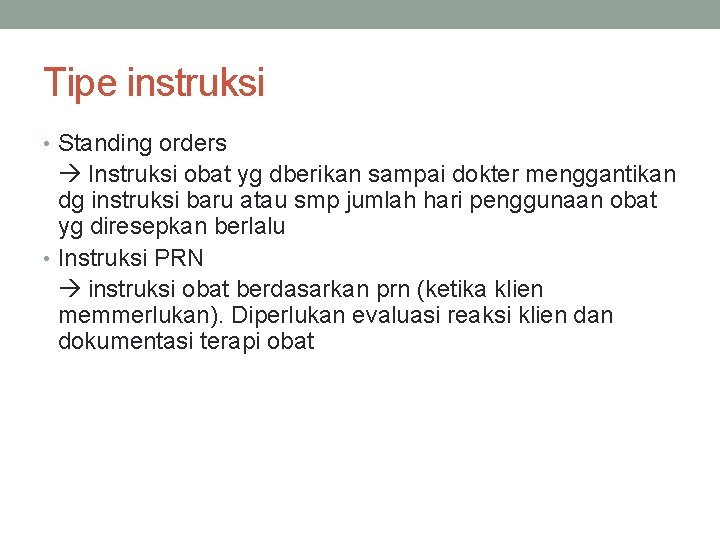 Tipe instruksi

• Standing orders

→ Instruksi obat yg dberikan sampai dokter menggantikan dg instruksi baru atau smp jumlah hari penggunaan obat yg diresepkan berlalu

• Instruksi PRN

→ instruksi obat berdasarkan prn (ketika klien memmerlukan). Diperlukan evaluasi reaksi klien dan dokumentasi terapi obat